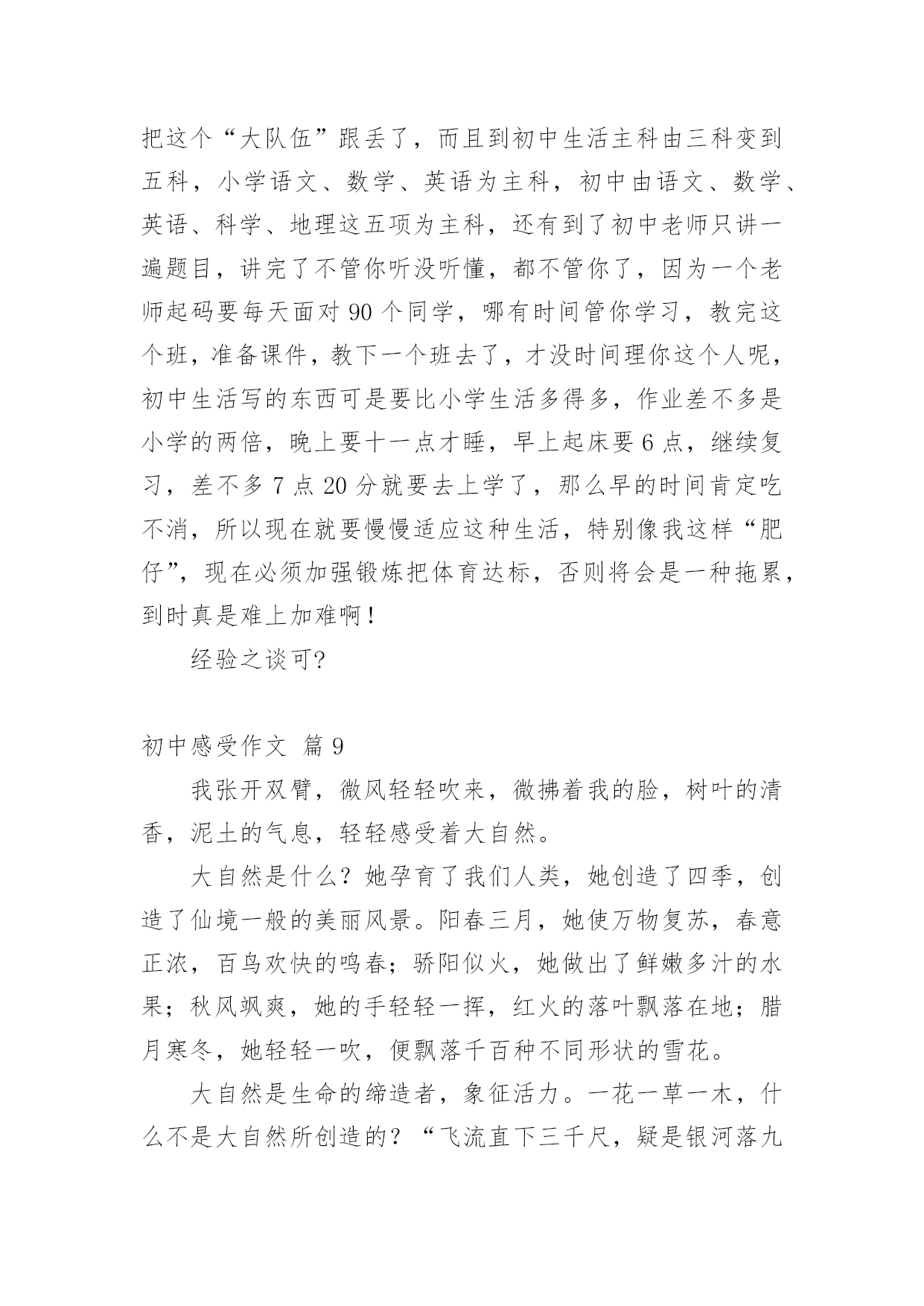 把这个“大队伍”跟丢了，而且到初中生活主科由三科变到五科，小学语文、数学、英语为主科，初中由语文、数学、英语、科学、地理这五项为主科，还有到了初中老师只讲一遍题目，讲完了不管你听没听懂，都不管你了，因为一个老师起码要每天面对 90 个同学，哪有时间管你学习，教完这个班，准备课件，教下一个班去了，才没时间理你这个人呢，初中生活写的东西可是要比小学生活多得多，作业差不多是小学的两倍，晚上要十一点才睡，早上起床要 6 点，继续复习，差不多 7 点 20 分就要去上学了，那么早的时间肯定吃不消，所以现在就要慢慢适应这种生活，特别像我这样“肥仔”，现在必须加强锻炼把体育达标，否则将会是一种拖累，到时真是难上加难啊！

经验之谈可?

初中感受作文 篇 9

我张开双臂，微风轻轻吹来，微拂着我的脸，树叶的清香，泥土的气息，轻轻感受着大自然。

大自然是什么？她孕育了我们人类，她创造了四季，创造了仙境一般的美丽风景。阳春三月，她使万物复苏，春意正浓，百鸟欢快的鸣春；骄阳似火，她做出了鲜嫩多汁的水果；秋风飒爽，她的手轻轻一挥，红火的落叶飘落在地；腊月寒冬，她轻轻一吹，便飘落千百种不同形状的雪花。

大自然是生命的缔造者，象征活力。一花一草一木，什么不是大自然所创造的？“飞流直下三千尺，疑是银河落九